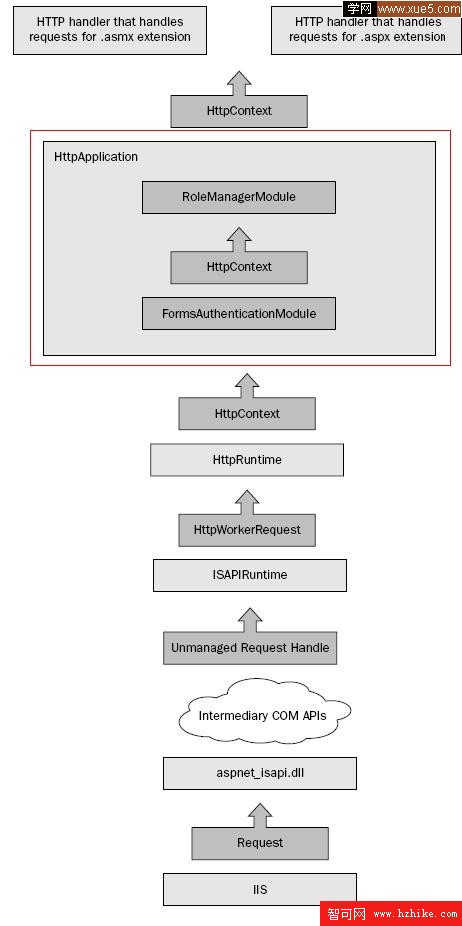 HTTP handler that handles requests for .asmx extension

HTTP handler that handles requests for .aspx extension

学网 www.xue5.com

HttpContext

HttpApplication

RoleManagerModule

HttpContext

FormsAuthenticationModule

HttpContext

HttpRuntime

HttpWorkerRequest

ISAPIRuntime

Unmanaged Request Handle

Intermediary COM APIs

aspnet_isapi.dll

Request

IIS

智可网 www.hzhike.com